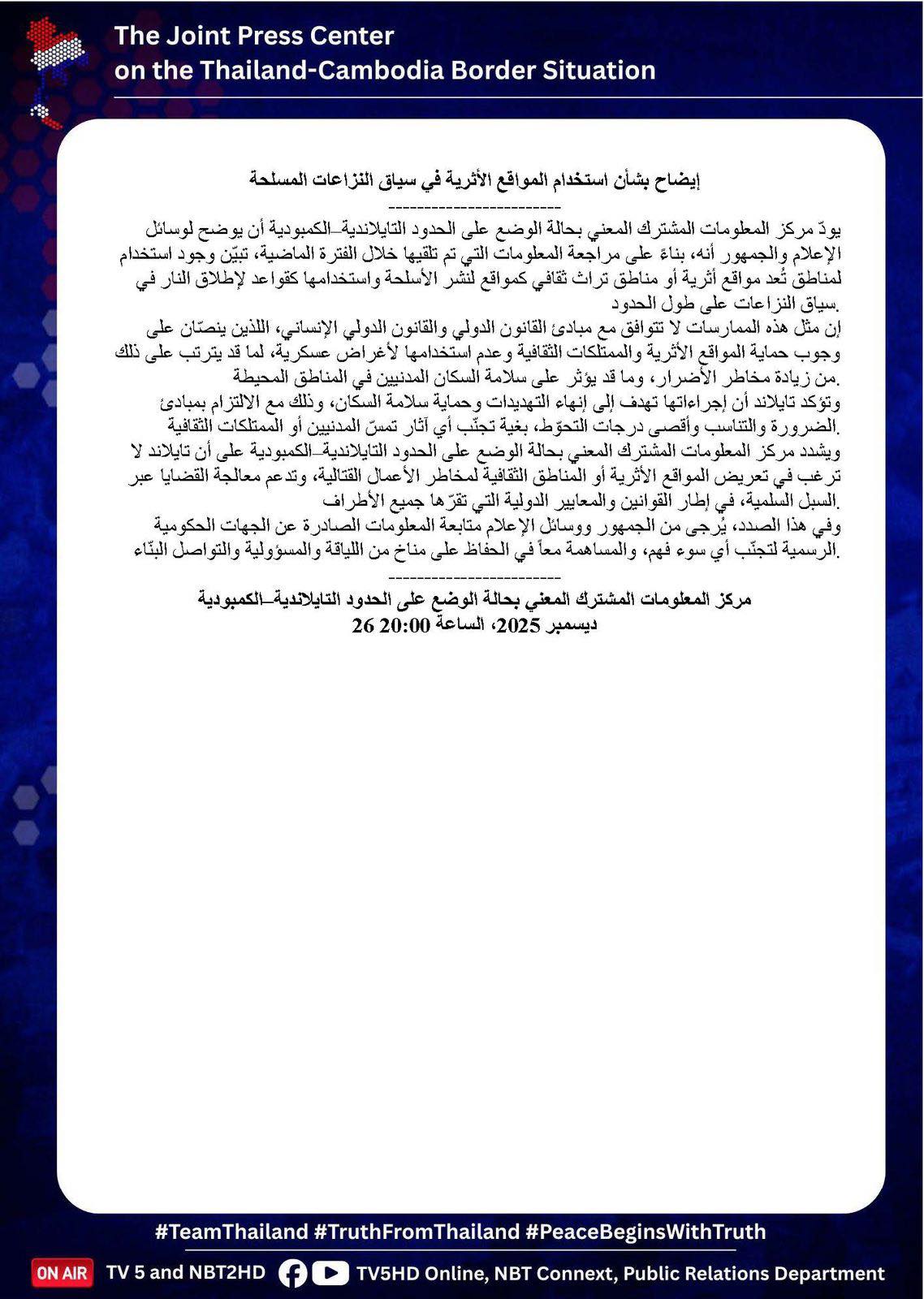 The Joint Press Center
on the Thailand-Cambodia Border Situation

إيضاح بشأن استخدام المواقع الأثرية في سياق النزاعات المسلحة
------------------------

يودّ مركز المعلومات المشترك المعني بحالة الوضع على الحدود التايلاندية–الكمبودية أن يوضح لوسائل الإعلام والجمهور أنه، بناءً على مراجعة المعلومات التي تم تلقيها خلال الفترة الماضية، تبيّن وجود استخدام لمناطق تُعد مواقع أثرية أو مناطق تراث ثقافي كمواقع لنشر الأسلحة واستخدامها كقواعد لإطلاق النار في سياق النزاعات على طول الحدود.

إن مثل هذه الممارسات لا تتوافق مع مبادئ القانون الدولي والقانون الدولي الإنساني، اللذين ينصّان على وجوب حماية المواقع الأثرية والممتلكات الثقافية وعدم استخدامها لأغراض عسكرية، لما قد يترتب على ذلك من زيادة مخاطر الأضرار، وما قد يؤثر على سلامة السكان المدنيين في المناطق المحيطة.

وتؤكد تايلاند أن إجراءاتها تهدف إلى إنهاء التهديدات وحماية سلامة السكان، وذلك مع الالتزام بمبادئ الضرورة والتناسب وأقصى درجات التحوّط، بغية تجنّب أي آثار تمسّ المدنيين أو الممتلكات الثقافية.

ويشدد مركز المعلومات المشترك المعني بحالة الوضع على الحدود التايلاندية–الكمبودية على أن تايلاند لا ترغب في تعريض المواقع الأثرية أو المناطق الثقافية لمخاطر الأعمال القتالية، وتدعم معالجة القضايا عبر السبل السلمية، في إطار القوانين والمعايير الدولية التي تقرّها جميع الأطراف.

وفي هذا الصدد، يُرجى من الجمهور ووسائل الإعلام متابعة المعلومات الصادرة عن الجهات الحكومية الرسمية لتجنّب أي سوء فهم، والمساهمة معاً في الحفاظ على مناخ من اللياقة والمسؤولية والتواصل البنّاء.
------------------------

مركز المعلومات المشترك المعني بحالة الوضع على الحدود التايلاندية–الكمبودية
26 ديسمبر 2025، الساعة 20:00

#TeamThailand #TruthFromThailand #PeaceBeginsWithTruth

ON AIR TV 5 and NBT2HD TV5HD Online, NBT Connext, Public Relations Department